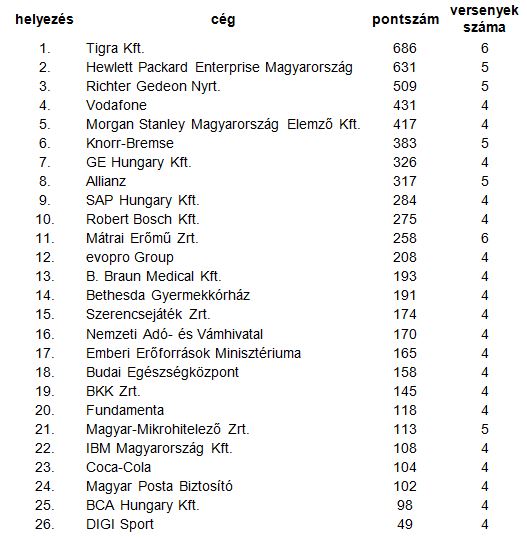 | helyezés | cég | pontszám | versenyek száma |
|---|---|---|---|
| 1. | Tigra Kft. | 686 | 6 |
| 2. | Hewlett Packard Enterprise Magyarország | 631 | 5 |
| 3. | Richter Gedeon Nyrt. | 509 | 5 |
| 4. | Vodafone | 431 | 4 |
| 5. | Morgan Stanley Magyarország Elemző Kft. | 417 | 4 |
| 6. | Knorr-Bremse | 383 | 5 |
| 7. | GE Hungary Kft. | 326 | 4 |
| 8. | Allianz | 317 | 5 |
| 9. | SAP Hungary Kft. | 284 | 4 |
| 10. | Robert Bosch Kft. | 275 | 4 |
| 11. | Mátrai Erőmű Zrt. | 258 | 6 |
| 12. | evopro Group | 208 | 4 |
| 13. | B. Braun Medical Kft. | 193 | 4 |
| 14. | Bethesda Gyermekkórház | 191 | 4 |
| 15. | Szerencsejáték Zrt. | 174 | 4 |
| 16. | Nemzeti Adó- és Vámhivatal | 170 | 4 |
| 17. | Emberi Erőforrások Minisztériuma | 165 | 4 |
| 18. | Budai Egészségközpont | 158 | 4 |
| 19. | BKK Zrt. | 145 | 4 |
| 20. | Fundamenta | 118 | 4 |
| 21. | Magyar-Mikrohitelező Zrt. | 113 | 5 |
| 22. | IBM Magyarország Kft. | 108 | 4 |
| 23. | Coca-Cola | 104 | 4 |
| 24. | Magyar Posta Biztosító | 102 | 4 |
| 25. | BCA Hungary Kft. | 98 | 4 |
| 26. | DIGI Sport | 49 | 4 |